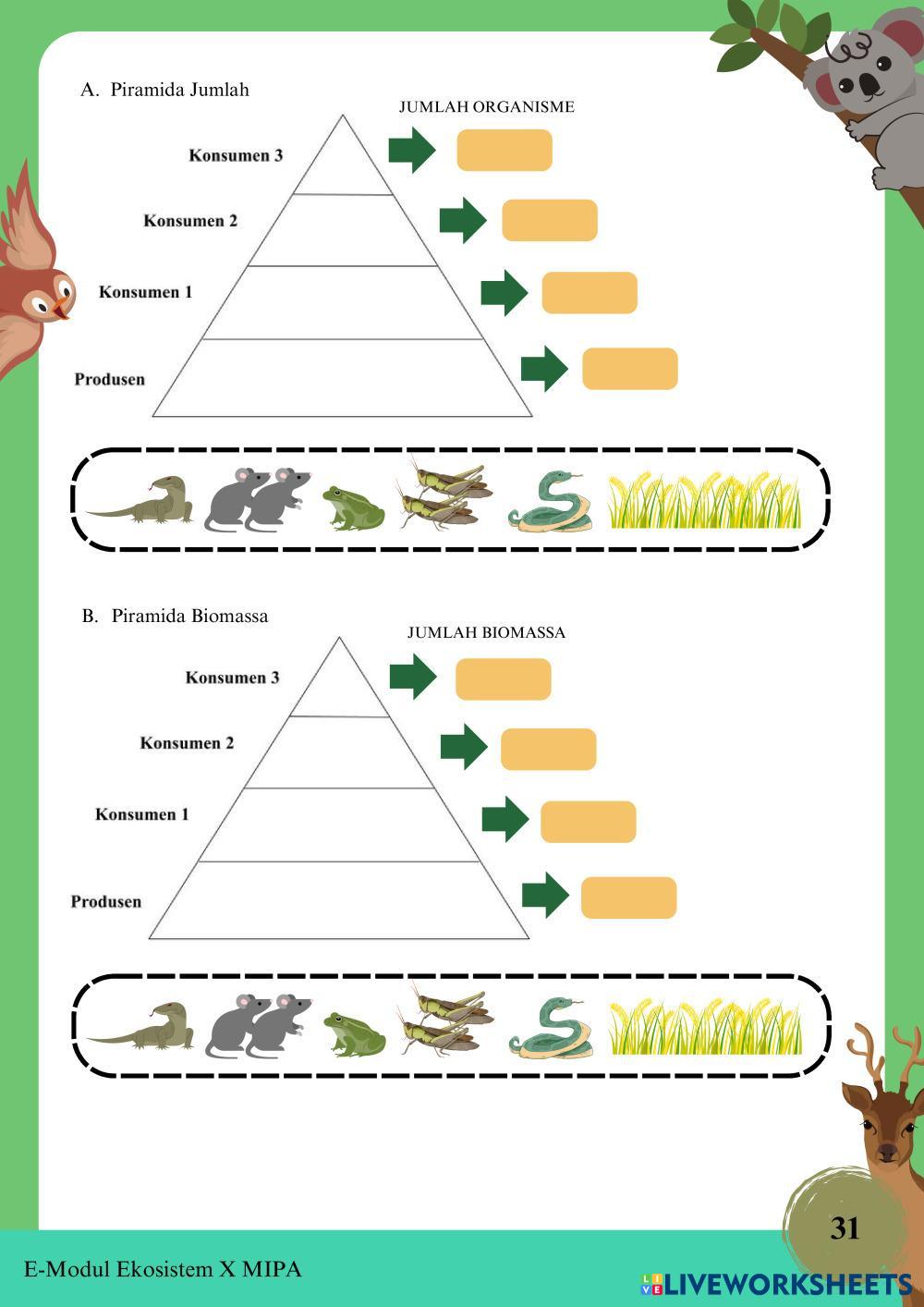 A. Piramida Jumlah

JUMLAH ORGANISME

Konsumen 3

Konsumen 2

Konsumen 1

Produsen

B. Piramida Biomassa

JUMLAH BIOMASSA

Konsumen 3

Konsumen 2

Konsumen 1

Produsen

31

E-Modul Ekosistem X MIPA

LIVEWORKSHEETS